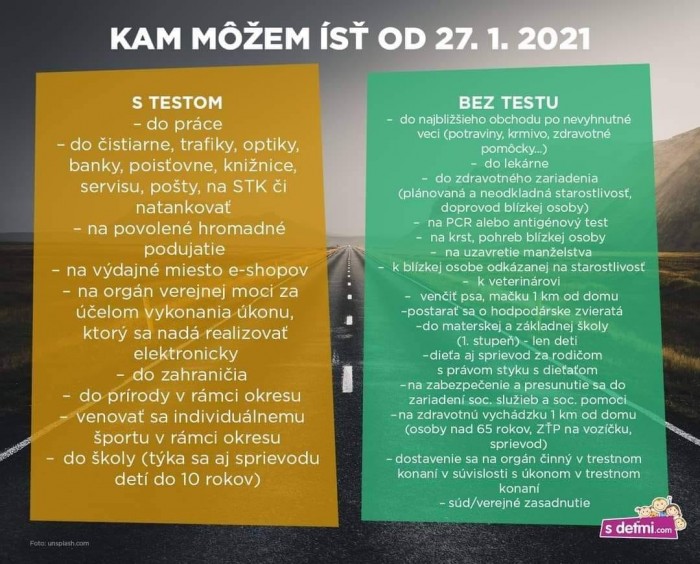 KAM MÔŽEM ÍSŤ OD 27. 1. 2021

S TESTOM
- do práce
- do čistiarne, trafiky, optiky, banky, poisťovne, knižnice, servisu, pošty, na STK či natankovať
- na povolené hromadné podujatie
- na výdajné miesto e-shopov
- na orgán verejnej moci za účelom vykonania úkonu, ktorý sa nadá realizovať elektronicky
- do zahraničia
- do prírody v rámci okresu
- venovať sa individuálnemu športu v rámci okresu
- do školy (týka sa aj sprievodu detí do 10 rokov)

BEZ TESTU
- do najbližšieho obchodu po nevyhnutné veci (potraviny, krmivo, zdravotné pomôcky...)
- do lekárne
- do zdravotného zariadenia (plánovaná a neodkladná starostlivosť, doprovod blízkej osoby)
- na PCR alebo antigénový test
- na krst, pohreb blízkej osoby
- na uzavretie manželstva
- k blízkej osobe odkázanej na starostlivosť
- k veterinárovi
- venčiť psa, mačku 1 km od domu
-postarať sa o hodpodárske zvieratá
-do materskej a základnej školy (1. stupeň) - len deti
-dieťa aj sprievod za rodičom s právom styku s dieťaťom
-na zabezpečenie a presunutie sa do zariadení soc. služieb a soc. pomoci
-na zdravotnú vychádzku 1 km od domu (osoby nad 65 rokov, ZŤP na vozíčku, sprievod)
- dostavenie sa na orgán činný v trestnom konaní v súvislosti s úkonom v trestnom konaní
- súd/verejné zasadnutie

Foto: unsplash.com

s deťmi.com